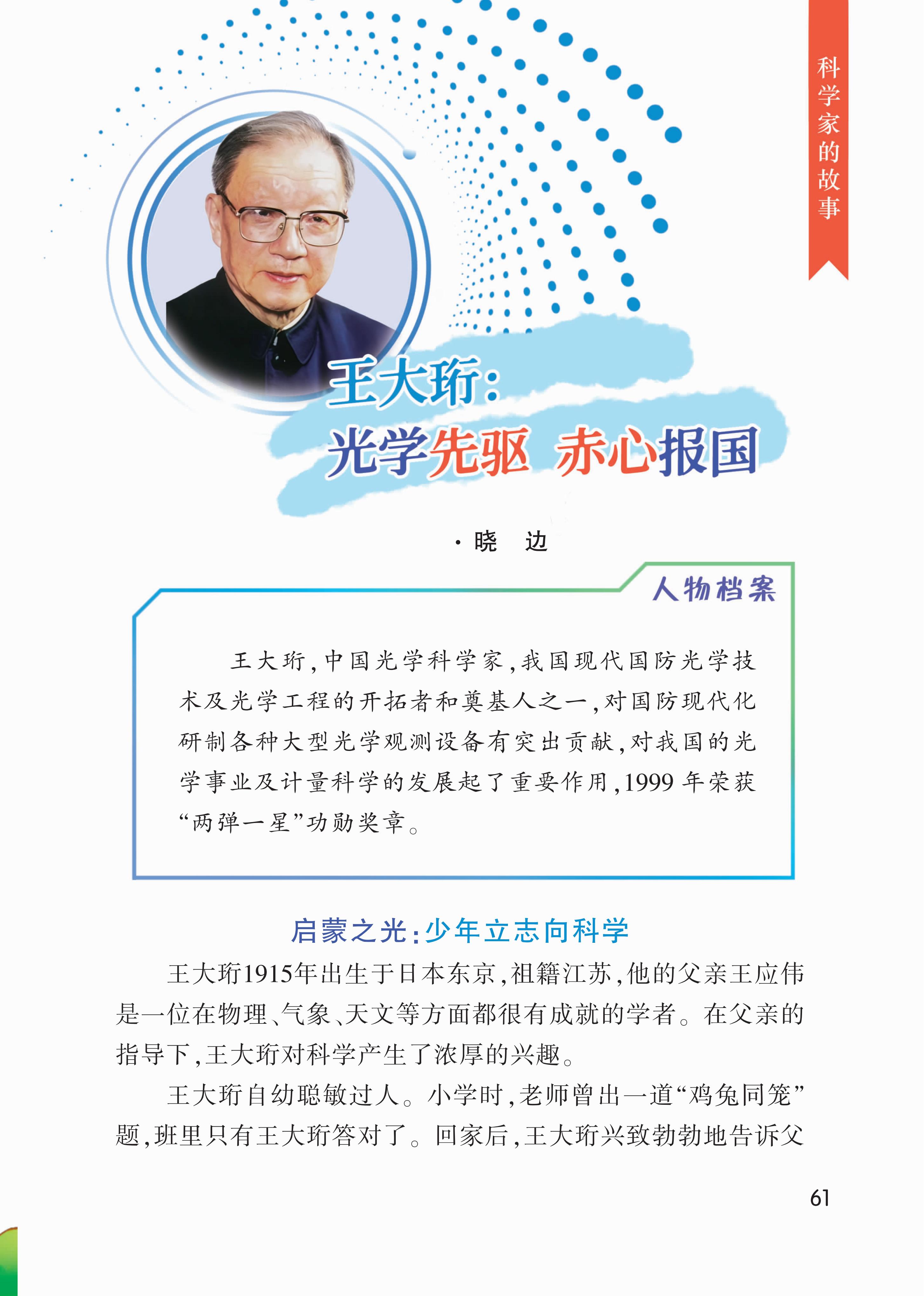 科学家的故事

王大珩：
光学先驱 赤心报国

· 晓 边

人物档案

王大珩，中国光学科学家，我国现代国防光学技术及光学工程的开拓者和奠基人之一，对国防现代化研制各种大型光学观测设备有突出贡献，对我国的光学事业及计量科学的发展起了重要作用，1999 年荣获“两弹一星”功勋奖章。

启蒙之光：少年立志向科学

王大珩1915年出生于日本东京，祖籍江苏，他的父亲王应伟是一位在物理、气象、天文等方面都很有成就的学者。在父亲的指导下，王大珩对科学产生了浓厚的兴趣。

王大珩自幼聪敏过人。小学时，老师曾出一道“鸡兔同笼”题，班里只有王大珩答对了。回家后，王大珩兴致勃勃地告诉父

61